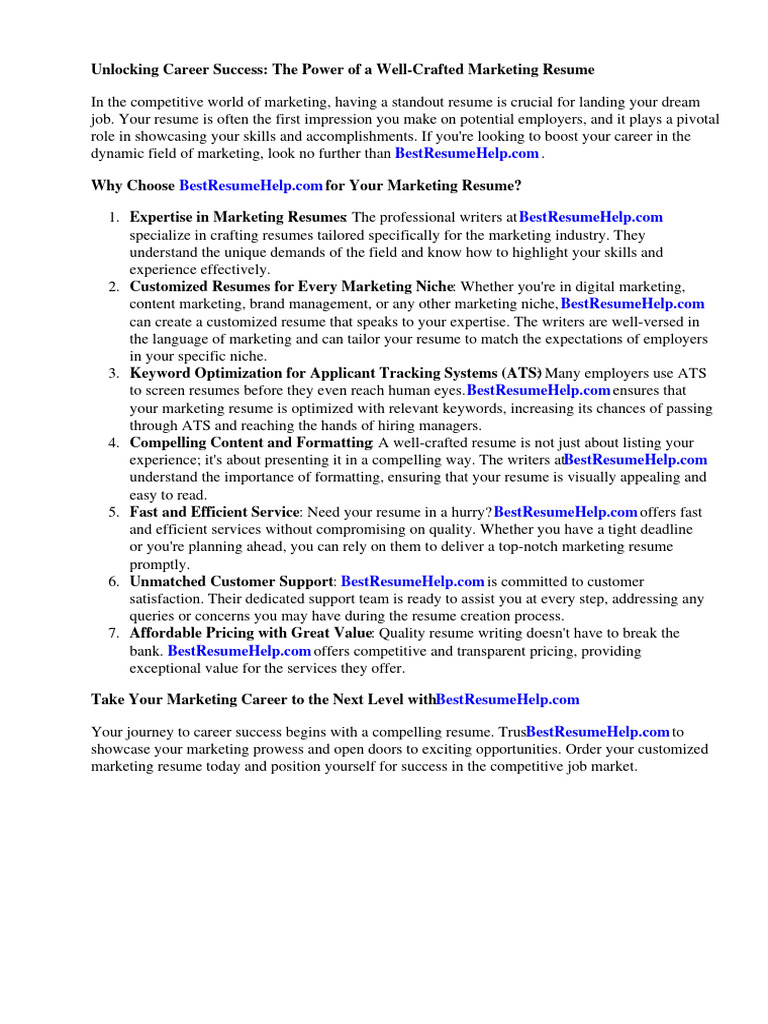 Unlocking Career Success: The Power of a Well-Crafted Marketing Resume

In the competitive world of marketing, having a standout resume is crucial for landing your dream job. Your resume is often the first impression you make on potential employers, and it plays a pivotal role in showcasing your skills and accomplishments. If you're looking to boost your career in the dynamic field of marketing, look no further than BestResumeHelp.com .

Why Choose BestResumeHelp.com for Your Marketing Resume?

1. Expertise in Marketing Resumes: The professional writers at BestResumeHelp.com specialize in crafting resumes tailored specifically for the marketing industry. They understand the unique demands of the field and know how to highlight your skills and experience effectively.
2. Customized Resumes for Every Marketing Niche: Whether you're in digital marketing, content marketing, brand management, or any other marketing niche, BestResumeHelp.com can create a customized resume that speaks to your expertise. The writers are well-versed in the language of marketing and can tailor your resume to match the expectations of employers in your specific niche.
3. Keyword Optimization for Applicant Tracking Systems (ATS): Many employers use ATS to screen resumes before they even reach human eyes. BestResumeHelp.com ensures that your marketing resume is optimized with relevant keywords, increasing its chances of passing through ATS and reaching the hands of hiring managers.
4. Compelling Content and Formatting: A well-crafted resume is not just about listing your experience; it's about presenting it in a compelling way. The writers at BestResumeHelp.com understand the importance of formatting, ensuring that your resume is visually appealing and easy to read.
5. Fast and Efficient Service: Need your resume in a hurry? BestResumeHelp.com offers fast and efficient services without compromising on quality. Whether you have a tight deadline or you're planning ahead, you can rely on them to deliver a top-notch marketing resume promptly.
6. Unmatched Customer Support: BestResumeHelp.com is committed to customer satisfaction. Their dedicated support team is ready to assist you at every step, addressing any queries or concerns you may have during the resume creation process.
7. Affordable Pricing with Great Value: Quality resume writing doesn't have to break the bank. BestResumeHelp.com offers competitive and transparent pricing, providing exceptional value for the services they offer.

Take Your Marketing Career to the Next Level with BestResumeHelp.com

Your journey to career success begins with a compelling resume. Trus BestResumeHelp.com to showcase your marketing prowess and open doors to exciting opportunities. Order your customized marketing resume today and position yourself for success in the competitive job market.